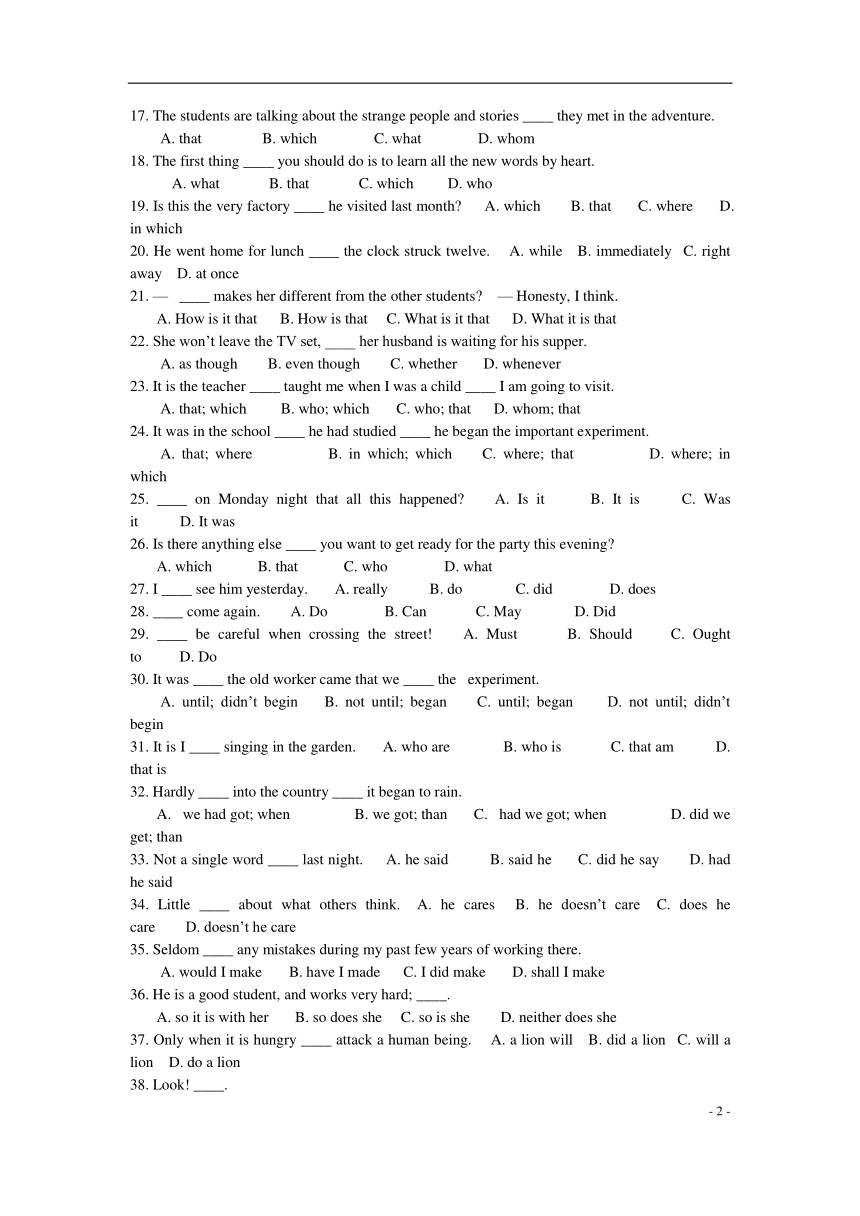 17. The students are talking about the strange people and stories ____ they met in the adventure.
A. that B. which C. what D. whom
18. The first thing ____ you should do is to learn all the new words by heart.
A. what B. that C. which D. who
19. Is this the very factory ____ he visited last month? A. which B. that C. where D. in which
20. He went home for lunch ____ the clock struck twelve. A. while B. immediately C. right away D. at once
21. — ____ makes her different from the other students? — Honesty, I think.
A. How is it that B. How is that C. What is it that D. What it is that
22. She won't leave the TV set, ____ her husband is waiting for his supper.
A. as though B. even though C. whether D. whenever
23. It is the teacher ____ taught me when I was a child ____ I am going to visit.
A. that; which B. who; which C. who; that D. whom; that
24. It was in the school ____ he had studied ____ he began the important experiment.
A. that; where B. in which; which C. where; that D. where; in which
25. ____ on Monday night that all this happened? A. Is it B. It is C. Was it D. It was
26. Is there anything else ____ you want to get ready for the party this evening?
A. which B. that C. who D. what
27. I ____ see him yesterday. A. really B. do C. did D. does
28. ____ come again. A. Do B. Can C. May D. Did
29. ____ be careful when crossing the street! A. Must B. Should C. Ought to D. Do
30. It was ____ the old worker came that we ____ the experiment.
A. until; didn't begin B. not until; began C. until; began D. not until; didn't begin
31. It is I ____ singing in the garden. A. who are B. who is C. that am D. that is
32. Hardly ____ into the country ____ it began to rain.
A. we had got; when B. we got; than C. had we got; when D. did we get; than
33. Not a single word ____ last night. A. he said B. said he C. did he say D. had he said
34. Little ____ about what others think. A. he cares B. he doesn't care C. does he care D. doesn't he care
35. Seldom ____ any mistakes during my past few years of working there.
A. would I make B. have I made C. I did make D. shall I make
36. He is a good student, and works very hard; ____.
A. so it is with her B. so does she C. so is she D. neither does she
37. Only when it is hungry ____ attack a human being. A. a lion will B. did a lion C. will a lion D. do a lion
38. Look! ____.

- 2 -